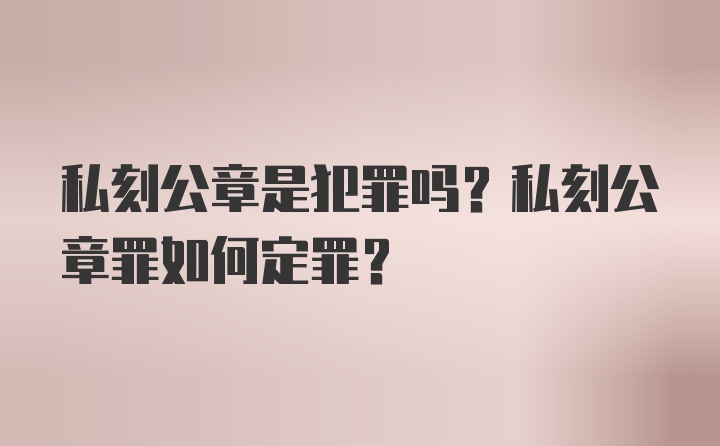 私刻公章是犯罪吗？私刻公章罪如何定罪？